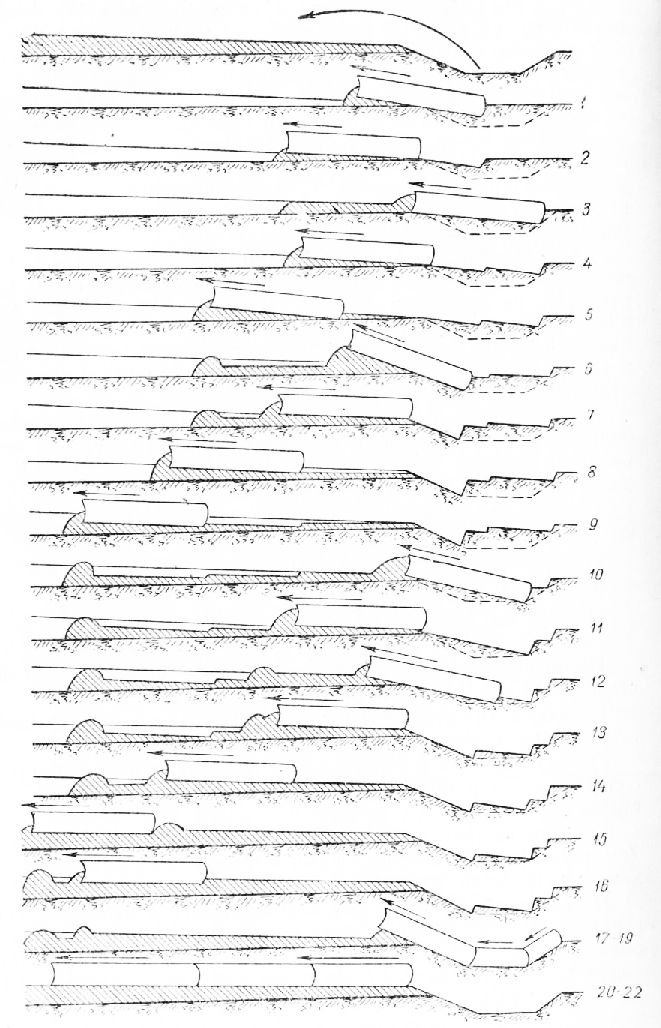 1
2
3
4
5
6
7
8
9
10
11
12
13
14
15
16
17 19
20-22